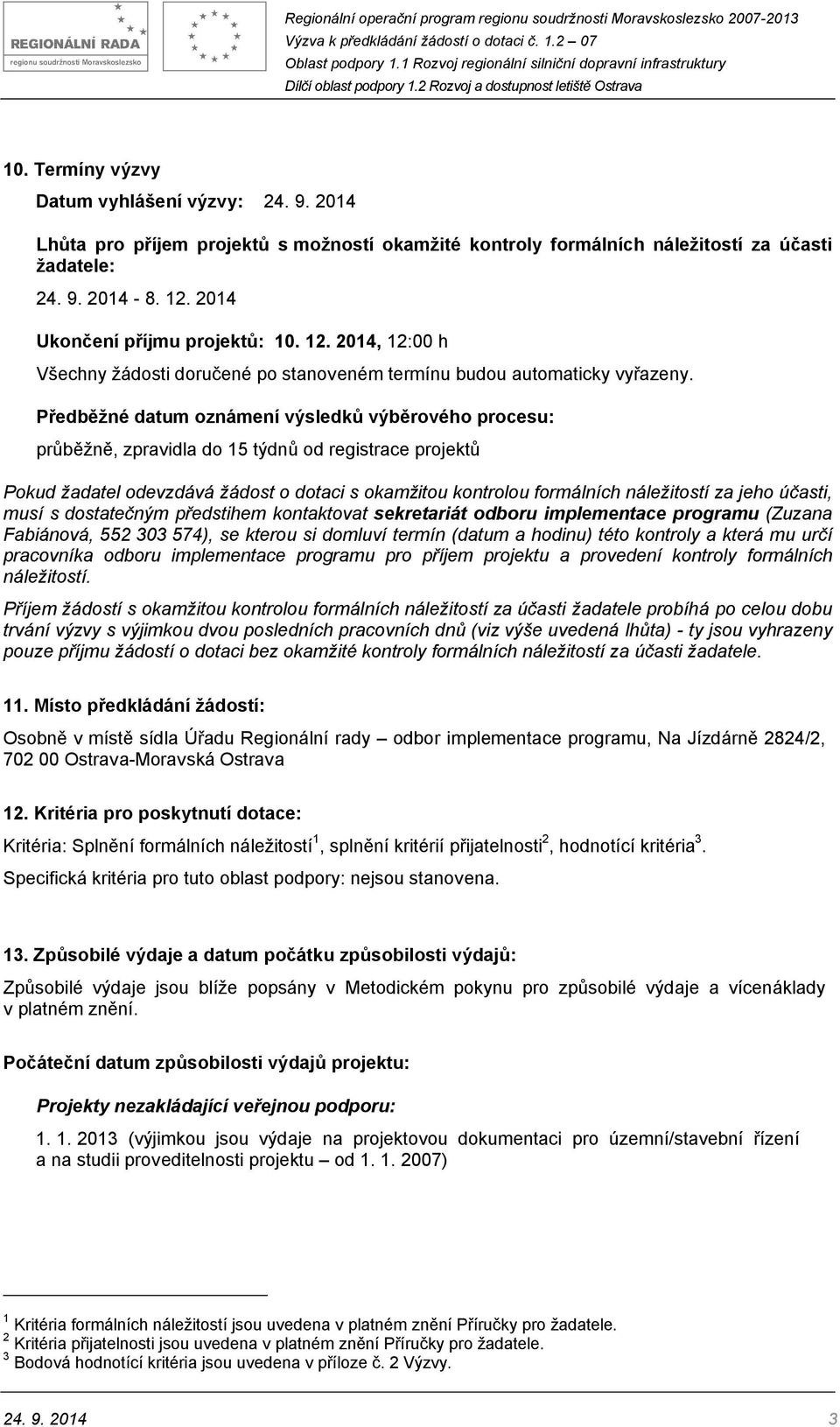 REGIONÁLNÍ RADA
regionu soudržnosti Moravskoslezsko

Regionální operační program regionu soudržnosti Moravskoslezsko 2007-2013
Výzva k předkládání žádostí o dotaci č. 1.2 – 07
Oblast podpory 1.1 Rozvoj regionální silniční dopravní infrastruktury
Dílčí oblast podpory 1.2 Rozvoj a dostupnost letiště Ostrava

10. Termíny výzvy

Datum vyhlášení výzvy: 24. 9. 2014

Lhůta pro příjem projektů s možností okamžité kontroly formálních náležitostí za účasti žadatele:

24. 9. 2014 - 8. 12. 2014

Ukončení příjmu projektů: 10. 12. 2014, 12:00 h

Všechny žádosti doručené po stanoveném termínu budou automaticky vyřazeny.

Předběžné datum oznámení výsledků výběrového procesu:

průběžně, zpravidla do 15 týdnů od registrace projektů

Pokud žadatel odevzdává žádost o dotaci s okamžitou kontrolou formálních náležitostí za jeho účasti, musí s dostatečným předstihem kontaktovat sekretariát odboru implementace programu (Zuzana Fabiánová, 552 303 574), se kterou si domluví termín (datum a hodinu) této kontroly a která mu určí pracovníka odboru implementace programu pro příjem projektu a provedení kontroly formálních náležitostí.

Příjem žádostí s okamžitou kontrolou formálních náležitostí za účasti žadatele probíhá po celou dobu trvání výzvy s výjimkou dvou posledních pracovních dnů (viz výše uvedená lhůta) - ty jsou vyhrazeny pouze příjmu žádostí o dotaci bez okamžité kontroly formálních náležitostí za účasti žadatele.

11. Místo předkládání žádostí:

Osobně v místě sídla Úřadu Regionální rady – odbor implementace programu, Na Jízdárně 2824/2, 702 00 Ostrava-Moravská Ostrava

12. Kritéria pro poskytnutí dotace:

Kritéria: Splnění formálních náležitostí$^1$, splnění kritérií přijatelnosti$^2$, hodnotící kritéria$^3$.

Specifická kritéria pro tuto oblast podpory: nejsou stanovena.

13. Způsobilé výdaje a datum počátku způsobilosti výdajů:

Způsobilé výdaje jsou blíže popsány v Metodickém pokynu pro způsobilé výdaje a vícenáklady v platném znění.

Počáteční datum způsobilosti výdajů projektu:

Projekty nezakládající veřejnou podporu:

1. 1. 2013 (výjimkou jsou výdaje na projektovou dokumentaci pro územní/stavební řízení a na studii proveditelnosti projektu – od 1. 1. 2007)

$^1$ Kritéria formálních náležitostí jsou uvedena v platném znění Příručky pro žadatele.
$^2$ Kritéria přijatelnosti jsou uvedena v platném znění Příručky pro žadatele.
$^3$ Bodová hodnotící kritéria jsou uvedena v příloze č. 2 Výzvy.

24. 9. 2014 3